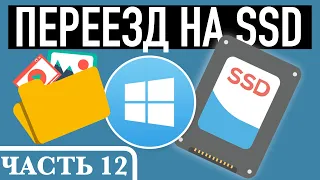 ПЕРЕЕЗД НА SSD

SSD

ЧАСТЬ 12